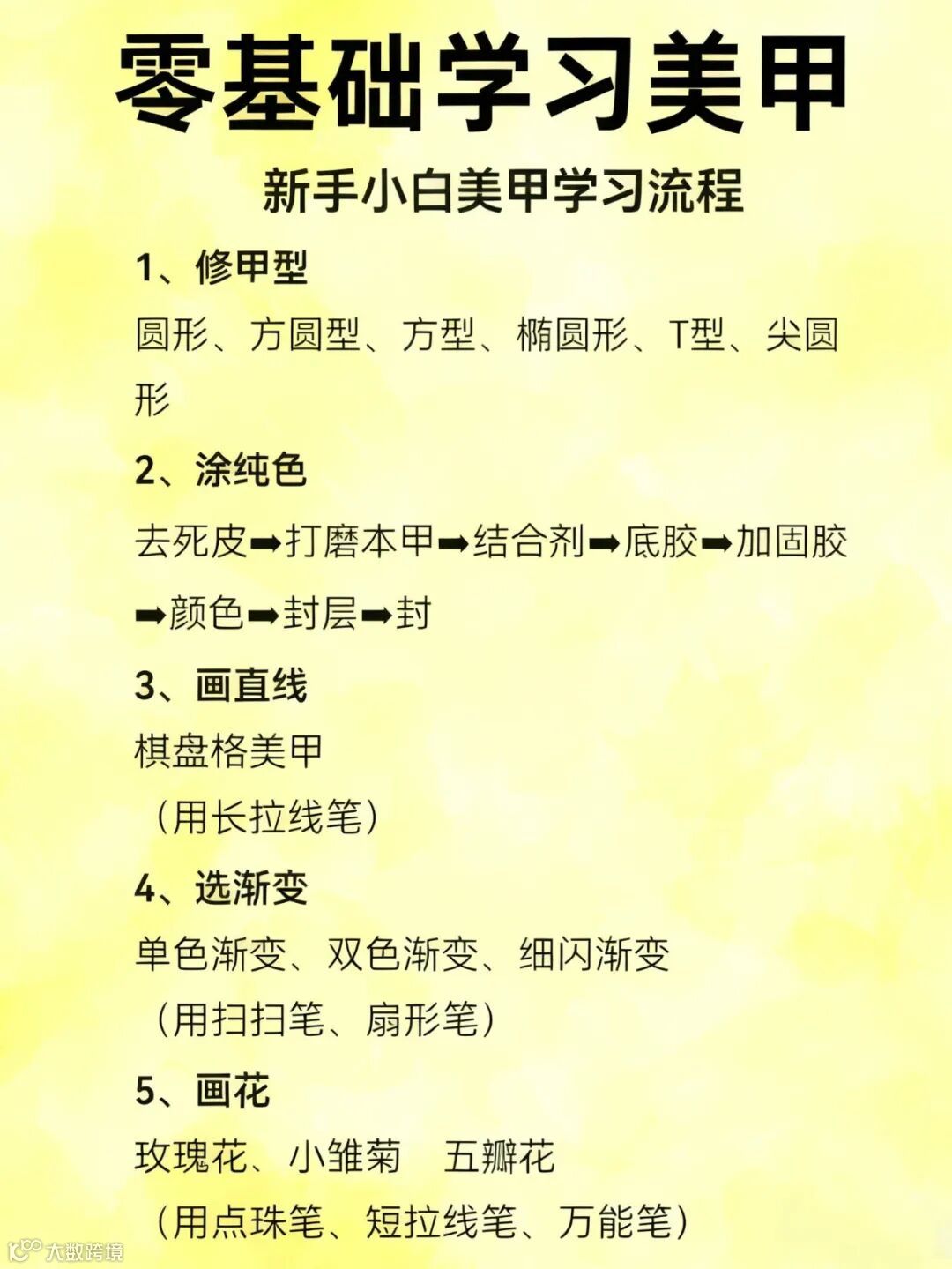 零基础学习美甲

新手小白美甲学习流程

1、修甲型

圆形、方圆型、方型、椭圆形、T型、尖圆形

2、涂纯色

去死皮➡打磨本甲➡结合剂➡底胶➡加固胶➡颜色➡封层➡封

3、画直线

棋盘格美甲

（用长拉线笔）

4、选渐变

单色渐变、双色渐变、细闪渐变

（用扫扫笔、扇形笔）

5、画花

玫瑰花、小雏菊　五瓣花

（用点珠笔、短拉线笔、万能笔）

大数跨境